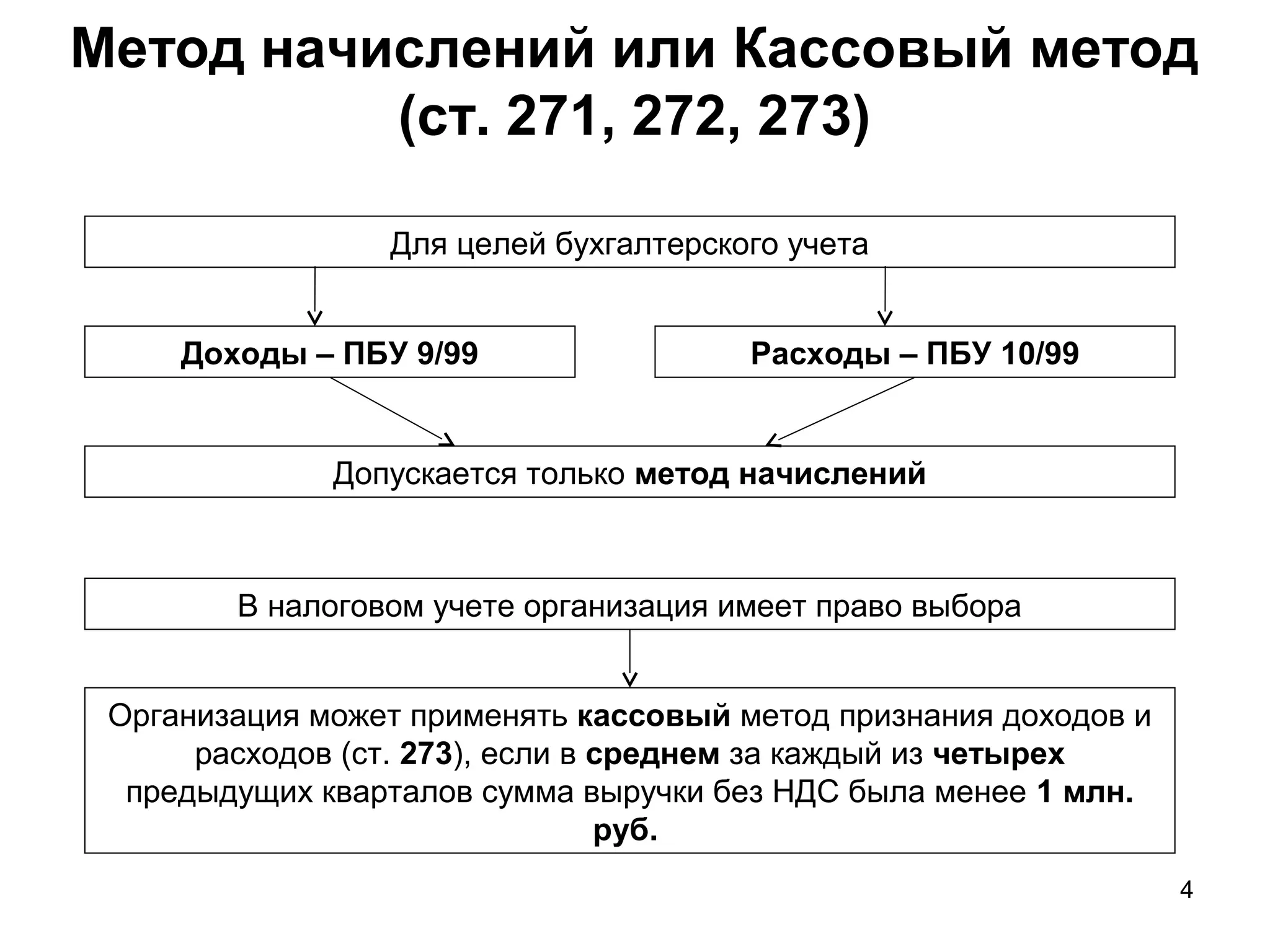 Метод начислений или Кассовый метод (ст. 271, 272, 273)

Для целей бухгалтерского учета

Доходы – ПБУ 9/99

Расходы – ПБУ 10/99

Допускается только метод начислений

В налоговом учете организация имеет право выбора

Организация может применять кассовый метод признания доходов и расходов (ст. 273), если в среднем за каждый из четырех предыдущих кварталов сумма выручки без НДС была менее 1 млн. руб.

4